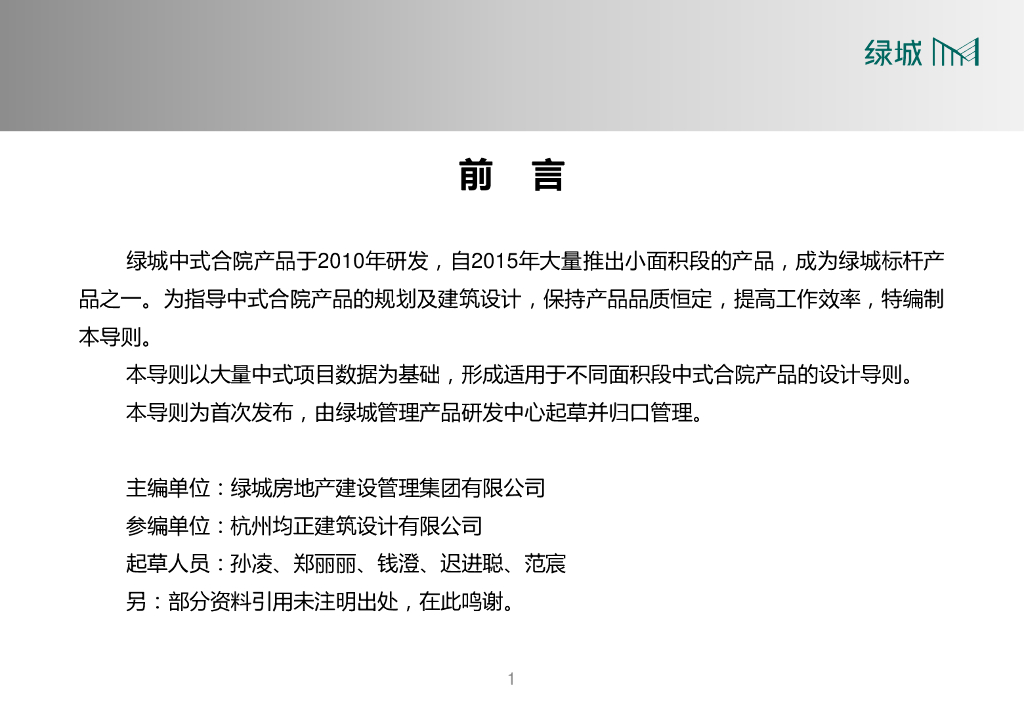 绿城

前　言

绿城中式合院产品于2010年研发，自2015年大量推出小面积段的产品，成为绿城标杆产品之一。为指导中式合院产品的规划及建筑设计，保持产品品质恒定，提高工作效率，特编制本导则。

本导则以大量中式项目数据为基础，形成适用于不同面积段中式合院产品的设计导则。

本导则为首次发布，由绿城管理产品研发中心起草并归口管理。

主编单位：绿城房地产建设管理集团有限公司

参编单位：杭州均正建筑设计有限公司

起草人员：孙凌、郑丽丽、钱澄、迟进聪、范宸

另：部分资料引用未注明出处，在此鸣谢。

1